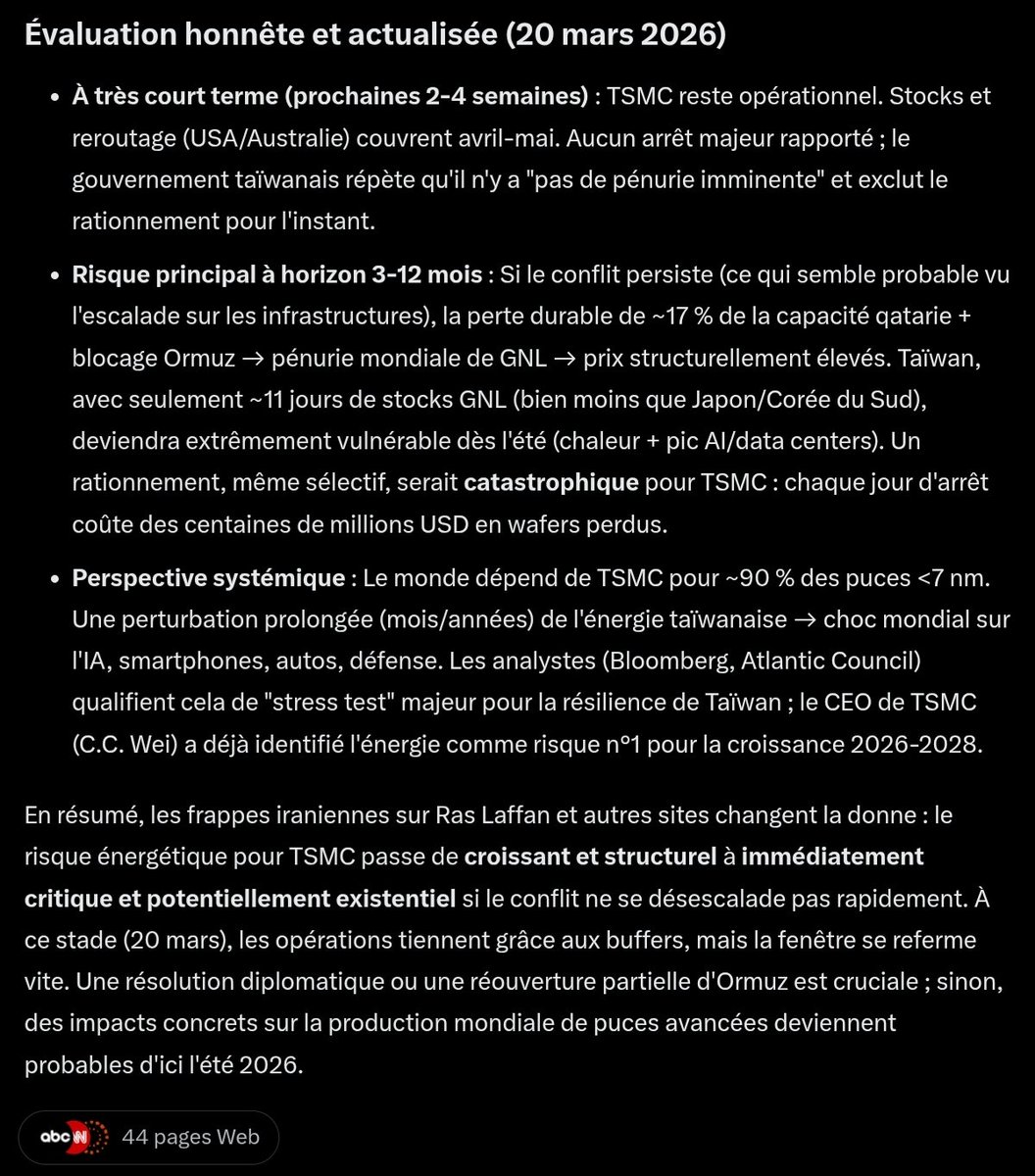 Évaluation honnête et actualisée (20 mars 2026)

- À très court terme (prochaines 2-4 semaines) : TSMC reste opérationnel. Stocks et reroutage (USA/Australie) couvrent avril-mai. Aucun arrêt majeur rapporté ; le gouvernement taïwanais répète qu'il n'y a "pas de pénurie imminente" et exclut le rationnement pour l'instant.
- Risque principal à horizon 3-12 mois : Si le conflit persiste (ce qui semble probable vu l'escalade sur les infrastructures), la perte durable de ~17 % de la capacité qatarie + blocage Ormuz → pénurie mondiale de GNL → prix structurellement élevés. Taïwan, avec seulement ~11 jours de stocks GNL (bien moins que Japon/Corée du Sud), deviendra extrêmement vulnérable dès l'été (chaleur + pic AI/data centers). Un rationnement, même sélectif, serait catastrophique pour TSMC : chaque jour d'arrêt coûte des centaines de millions USD en wafers perdus.
- Perspective systémique : Le monde dépend de TSMC pour ~90 % des puces <7 nm. Une perturbation prolongée (mois/années) de l'énergie taïwanaise → choc mondial sur l'IA, smartphones, autos, défense. Les analystes (Bloomberg, Atlantic Council) qualifient cela de "stress test" majeur pour la résilience de Taïwan ; le CEO de TSMC (C.C. Wei) a déjà identifié l'énergie comme risque n°1 pour la croissance 2026-2028.

En résumé, les frappes iraniennes sur Ras Laffan et autres sites changent la donne : le risque énergétique pour TSMC passe de croissant et structurel à immédiatement critique et potentiellement existentiel si le conflit ne se désescalade pas rapidement. À ce stade (20 mars), les opérations tiennent grâce aux buffers, mais la fenêtre se referme vite. Une résolution diplomatique ou une réouverture partielle d'Ormuz est cruciale ; sinon, des impacts concrets sur la production mondiale de puces avancées deviennent probables d'ici l'été 2026.

abc 44 pages Web